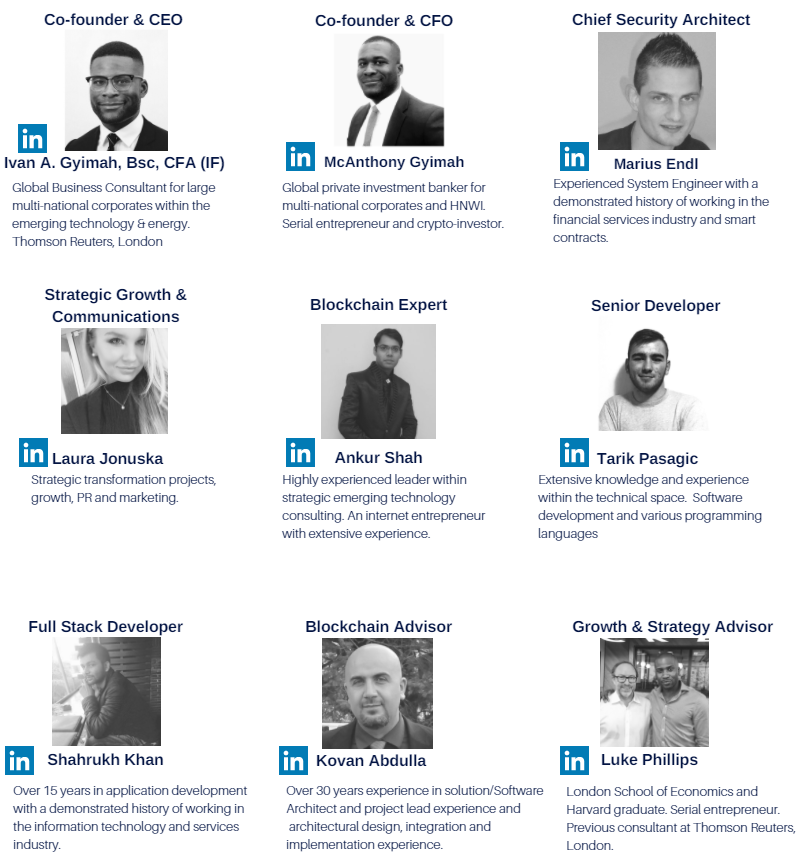 Co-founder & CEO

in

Ivan A. Gyimah, Bsc, CFA (IF)

Global Business Consultant for large multi-national corporates within the emerging technology & energy. Thomson Reuters, London

Co-founder & CFO

in McAnthony Gyimah

Global private investment banker for multi-national corporates and HNWI. Serial entrepreneur and crypto-investor.

Chief Security Architect

in Marius Endl

Experienced System Engineer with a demonstrated history of working in the financial services industry and smart contracts.

Strategic Growth & Communications

in Laura Jonuska

Strategic transformation projects, growth, PR and marketing.

Blockchain Expert

in Ankur Shah

Highly experienced leader within strategic emerging technology consulting. An internet entrepreneur with extensive experience.

Senior Developer

in Tarik Pasagic

Extensive knowledge and experience within the technical space. Software development and various programming languages

Full Stack Developer

in Shahrukh Khan

Over 15 years in application development with a demonstrated history of working in the information technology and services industry.

Blockchain Advisor

in Kovan Abdulla

Over 30 years experience in solution/Software Architect and project lead experience and architectural design, integration and implementation experience.

Growth & Strategy Advisor

in Luke Phillips

London School of Economics and Harvard graduate. Serial entrepreneur. Previous consultant at Thomson Reuters, London.